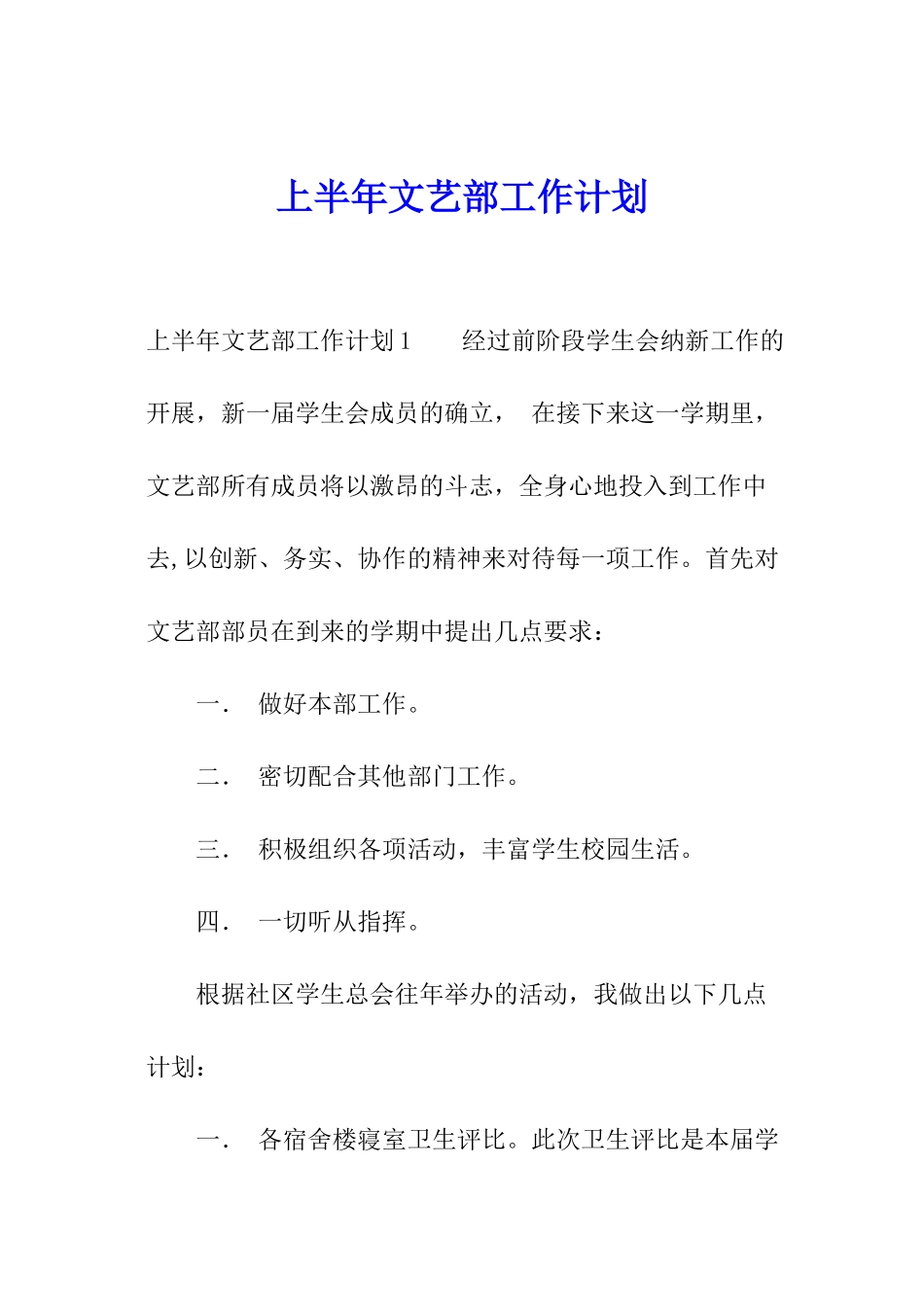 上半年文艺部工作计划

上半年文艺部工作计划1　　经过前阶段学生会纳新工作的开展，新一届学生会成员的确立，　在接下来这一学期里，文艺部所有成员将以激昂的斗志，全身心地投入到工作中去,以创新、务实、协作的精神来对待每一项工作。首先对文艺部部员在到来的学期中提出几点要求：

一．　做好本部工作。

二．　密切配合其他部门工作。

三．　积极组织各项活动，丰富学生校园生活。

四．　一切听从指挥。

根据社区学生总会往年举办的活动，我做出以下几点计划：

一．　各宿舍楼寝室卫生评比。此次卫生评比是本届学